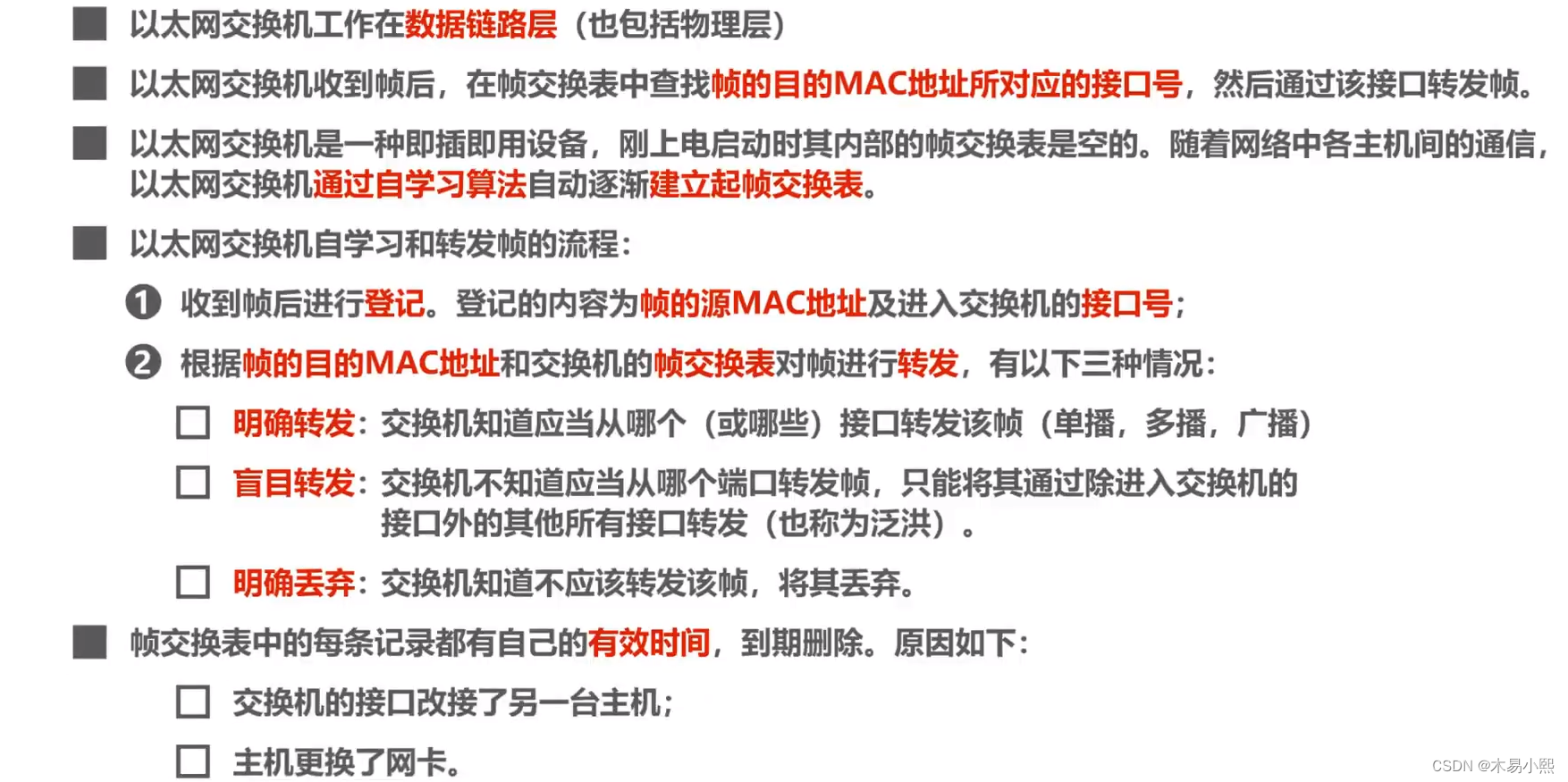 ■ 以太网交换机工作在数据链路层（也包括物理层）

■ 以太网交换机收到帧后，在帧交换表中查找帧的目的MAC地址所对应的接口号，然后通过该接口转发帧。

■ 以太网交换机是一种即插即用设备，刚上电启动时其内部的帧交换表是空的。随着网络中各主机间的通信，以太网交换机通过自学习算法自动逐渐建立起帧交换表。

■ 以太网交换机自学习和转发帧的流程：

❶ 收到帧后进行登记。登记的内容为帧的源MAC地址及进入交换机的接口号；

❷ 根据帧的目的MAC地址和交换机的帧交换表对帧进行转发，有以下三种情况：

□ 明确转发：交换机知道应当从哪个（或哪些）接口转发该帧（单播，多播，广播）

□ 盲目转发：交换机不知道应当从哪个端口转发帧，只能将其通过除进入交换机的接口外的其他所有接口转发（也称为泛洪）。

□ 明确丢弃：交换机知道不应该转发该帧，将其丢弃。

■ 帧交换表中的每条记录都有自己的有效时间，到期删除。原因如下：

□ 交换机的接口改接了另一台主机；

□ 主机更换了网卡。

CSDN @木易小熙